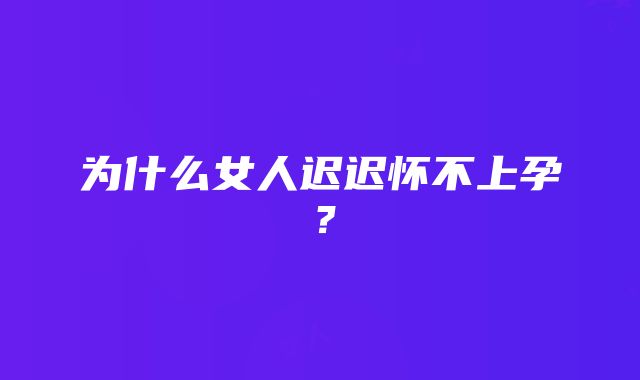 为什么女人迟迟怀不上孕？